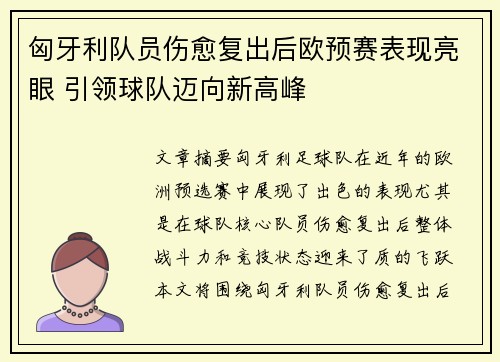 匈牙利队员伤愈复出后欧预赛表现亮眼 引领球队迈向新高峰

文章摘要匈牙利足球队在近年的欧洲预选赛中展现了出色的表现尤其是在球队核心队员伤愈复出后整体战斗力和竞技状态迎来了质的飞跃本文将围绕匈牙利队员伤愈复出后